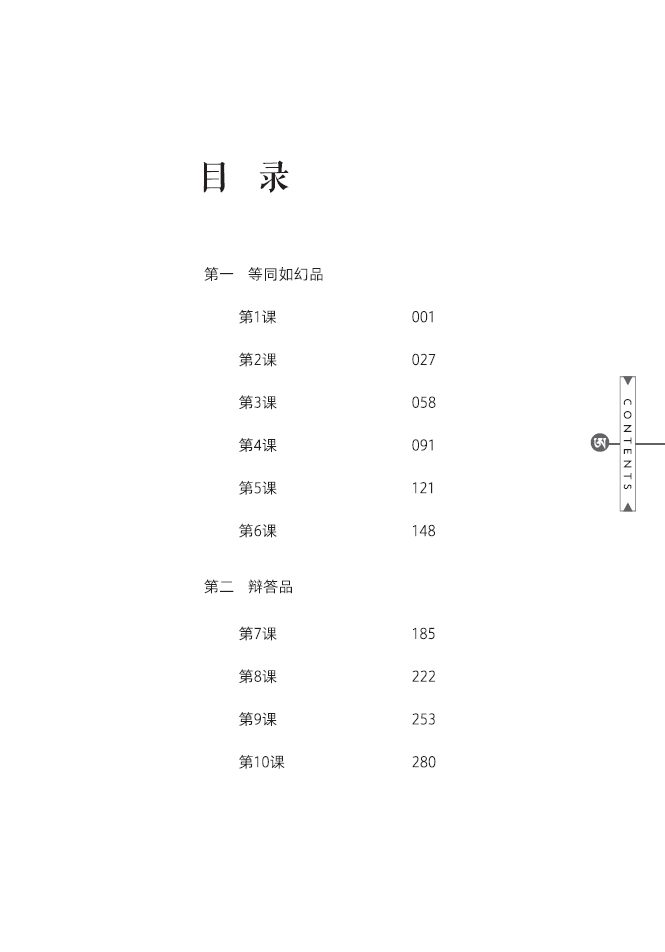 目 录

第一 等同如幻品

第1课 001

第2课 027

第3课 058

第4课 091

第5课 121

第6课 148

第二 辩答品

第7课 185

第8课 222

第9课 253

第10课 280

CONTENTS